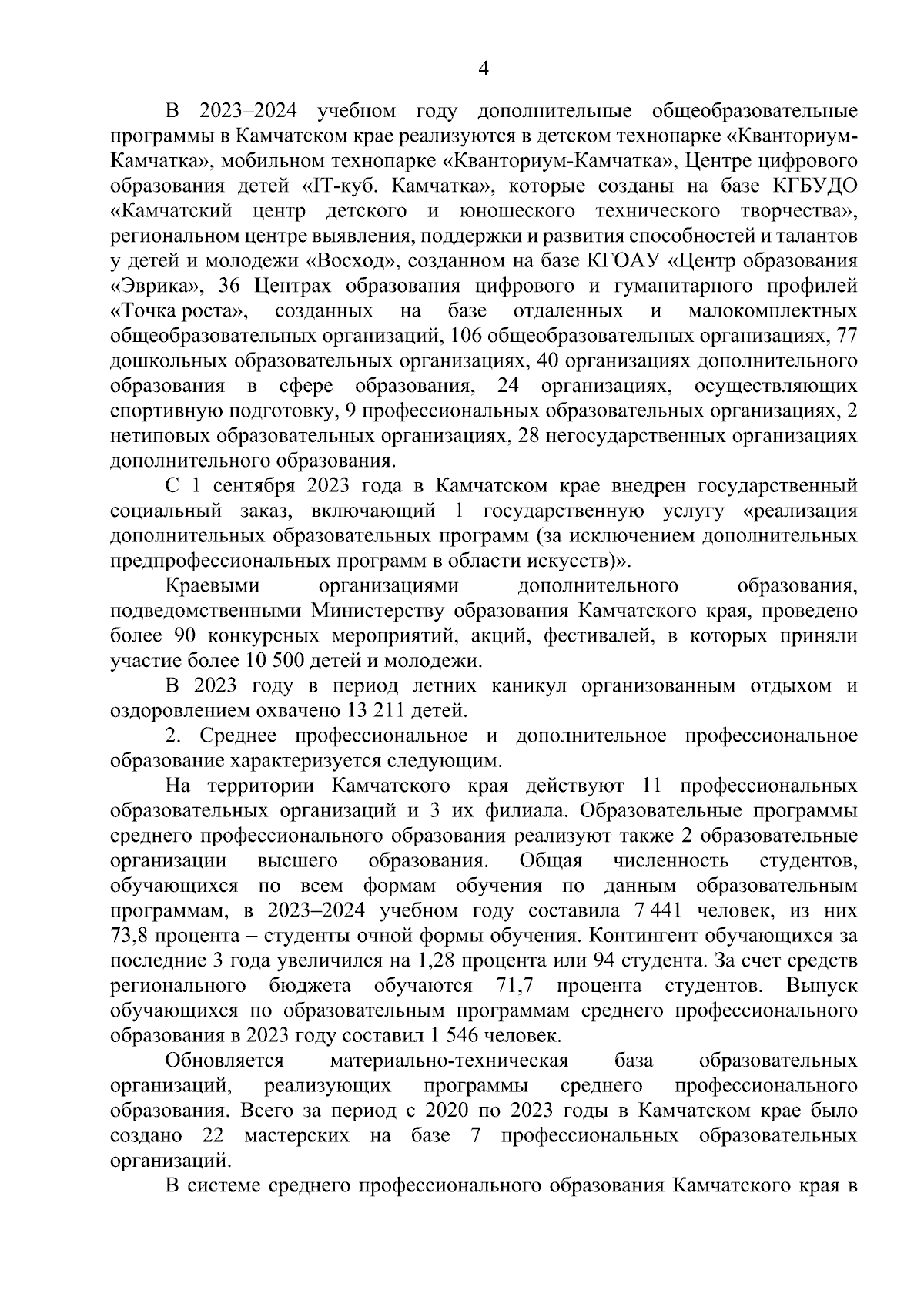 4

В 2023–2024 учебном году дополнительные общеобразовательные программы в Камчатском крае реализуются в детском технопарке «Кванториум-Камчатка», мобильном технопарке «Кванториум-Камчатка», Центре цифрового образования детей «IT-куб. Камчатка», которые созданы на базе КГБУДО «Камчатский центр детского и юношеского технического творчества», региональном центре выявления, поддержки и развития способностей и талантов у детей и молодежи «Восход», созданном на базе КГОАУ «Центр образования «Эврика», 36 Центрах образования цифрового и гуманитарного профилей «Точка роста», созданных на базе отдаленных и малокомплектных общеобразовательных организаций, 106 общеобразовательных организациях, 77 дошкольных образовательных организациях, 40 организациях дополнительного образования в сфере образования, 24 организациях, осуществляющих спортивную подготовку, 9 профессиональных образовательных организациях, 2 нетиповых образовательных организациях, 28 негосударственных организациях дополнительного образования.

С 1 сентября 2023 года в Камчатском крае внедрен государственный социальный заказ, включающий 1 государственную услугу «реализация дополнительных образовательных программ (за исключением дополнительных предпрофессиональных программ в области искусств)».

Краевыми организациями дополнительного образования, подведомственными Министерству образования Камчатского края, проведено более 90 конкурсных мероприятий, акций, фестивалей, в которых приняли участие более 10 500 детей и молодежи.

В 2023 году в период летних каникул организованным отдыхом и оздоровлением охвачено 13 211 детей.

2. Среднее профессиональное и дополнительное профессиональное образование характеризуется следующим.

На территории Камчатского края действуют 11 профессиональных образовательных организаций и 3 их филиала. Образовательные программы среднего профессионального образования реализуют также 2 образовательные организации высшего образования. Общая численность студентов, обучающихся по всем формам обучения по данным образовательным программам, в 2023–2024 учебном году составила 7 441 человек, из них 73,8 процента – студенты очной формы обучения. Контингент обучающихся за последние 3 года увеличился на 1,28 процента или 94 студента. За счет средств регионального бюджета обучаются 71,7 процента студентов. Выпуск обучающихся по образовательным программам среднего профессионального образования в 2023 году составил 1 546 человек.

Обновляется материально-техническая база образовательных организаций, реализующих программы среднего профессионального образования. Всего за период с 2020 по 2023 годы в Камчатском крае было создано 22 мастерских на базе 7 профессиональных образовательных организаций.

В системе среднего профессионального образования Камчатского края в